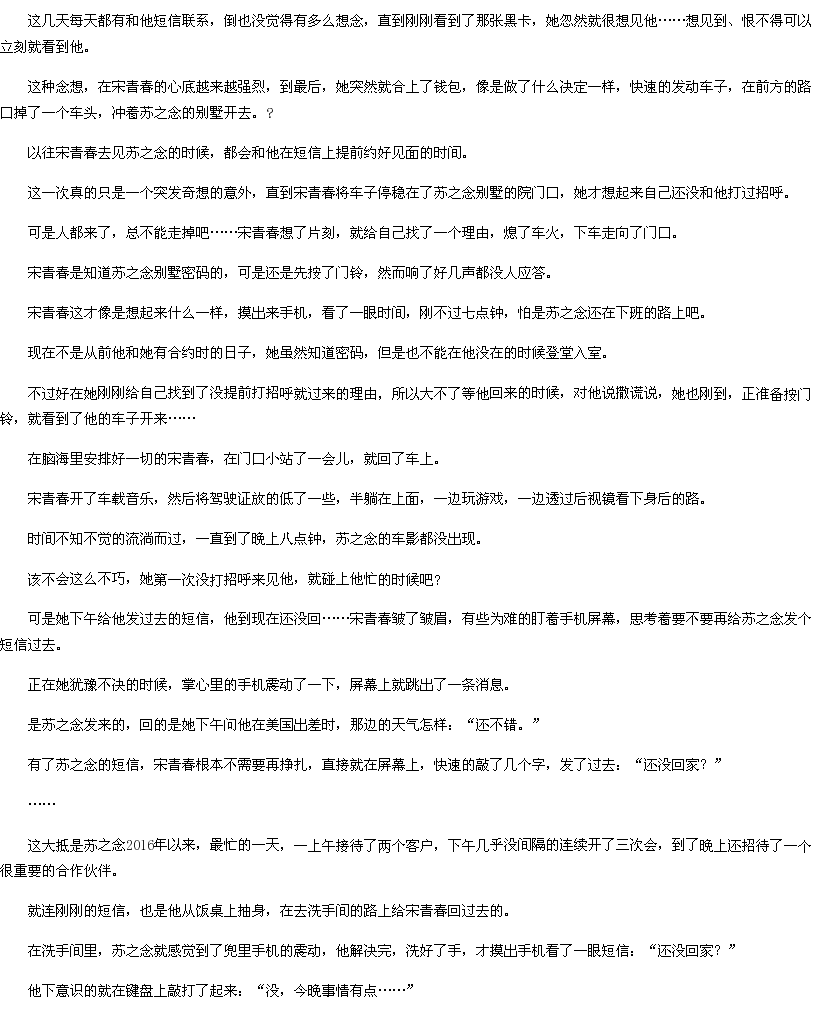 这几天每天都有和他短信联系，倒也没觉得有多么想念，直到刚刚看到了那张黑卡，她忽然就很想见他……想见到、恨不得可以立刻就看到他。

这种念想，在宋青春的心底越来越强烈，到最后，她突然就合上了钱包，像是做了什么决定一样，快速的发动车子，在前方的路口掉了一个车头，冲着苏之念的别墅开去。?

以往宋青春去见苏之念的时候，都会和他在短信上提前约好见面的时间。

这一次真的只是一个突发奇想的意外，直到宋青春将车子停稳在了苏之念别墅的院门口，她才想起来自己还没和他打过招呼。

可是人都来了，总不能走掉吧……宋青春想了片刻，就给自己找了一个理由，熄了车火，下车走向了门口。

宋青春是知道苏之念别墅密码的，可是还是先按了门铃，然而响了好几声都没人应答。

宋青春这才像是想起来什么一样，摸出来手机，看了一眼时间，刚不过七点钟，怕是苏之念还在下班的路上吧。

现在不是从前他和她有合约时的日子，她虽然知道密码，但是也不能在他没在的时候登堂入室。

不过好在她刚刚给自己找到了没提前打招呼就过来的理由，所以大不了等他回来的时候，对他说撒谎说，她也刚到，正准备按门铃，就看到了他的车子开来……

在脑海里安排好一切的宋青春，在门口小站了一会儿，就回了车上。

宋青春开了车载音乐，然后将驾驶证放的低了一些，半躺在上面，一边玩游戏，一边透过后视镜看下身后的路。

时间不知不觉的流淌而过，一直到了晚上八点钟，苏之念的车影都没出现。

该不会这么不巧，她第一次没打招呼来见他，就碰上他忙的时候吧?

可是她下午给他发过去的短信，他到现在还没回……宋青春皱了皱眉，有些为难的盯着手机屏幕，思考着要不要再给苏之念发个短信过去。

正在她犹豫不决的时候，掌心里的手机震动了一下，屏幕上就跳出了一条消息。

是苏之念发来的，回的是她下午问他在美国出差时，那边的天气怎样：“还不错。”

有了苏之念的短信，宋青春根本不需要再挣扎，直接就在屏幕上，快速的敲了几个字，发了过去：“还没回家？”

……

这大抵是苏之念2016年以来，最忙的一天，一上午接待了两个客户，下午几乎没间隔的连续开了三次会，到了晚上还招待了一个很重要的合作伙伴。

就连刚刚的短信，也是他从饭桌上抽身，在去洗手间的路上给宋青春回过去的。

在洗手间里，苏之念就感觉到了兜里手机的震动，他解决完，洗好了手，才摸出手机看了一眼短信：“还没回家？”

他下意识的就在键盘上敲打了起来：“没，今晚事情有点……”